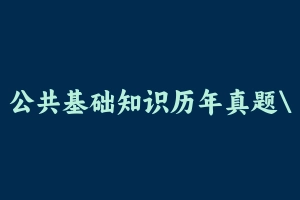 公共基础知识历年真题\